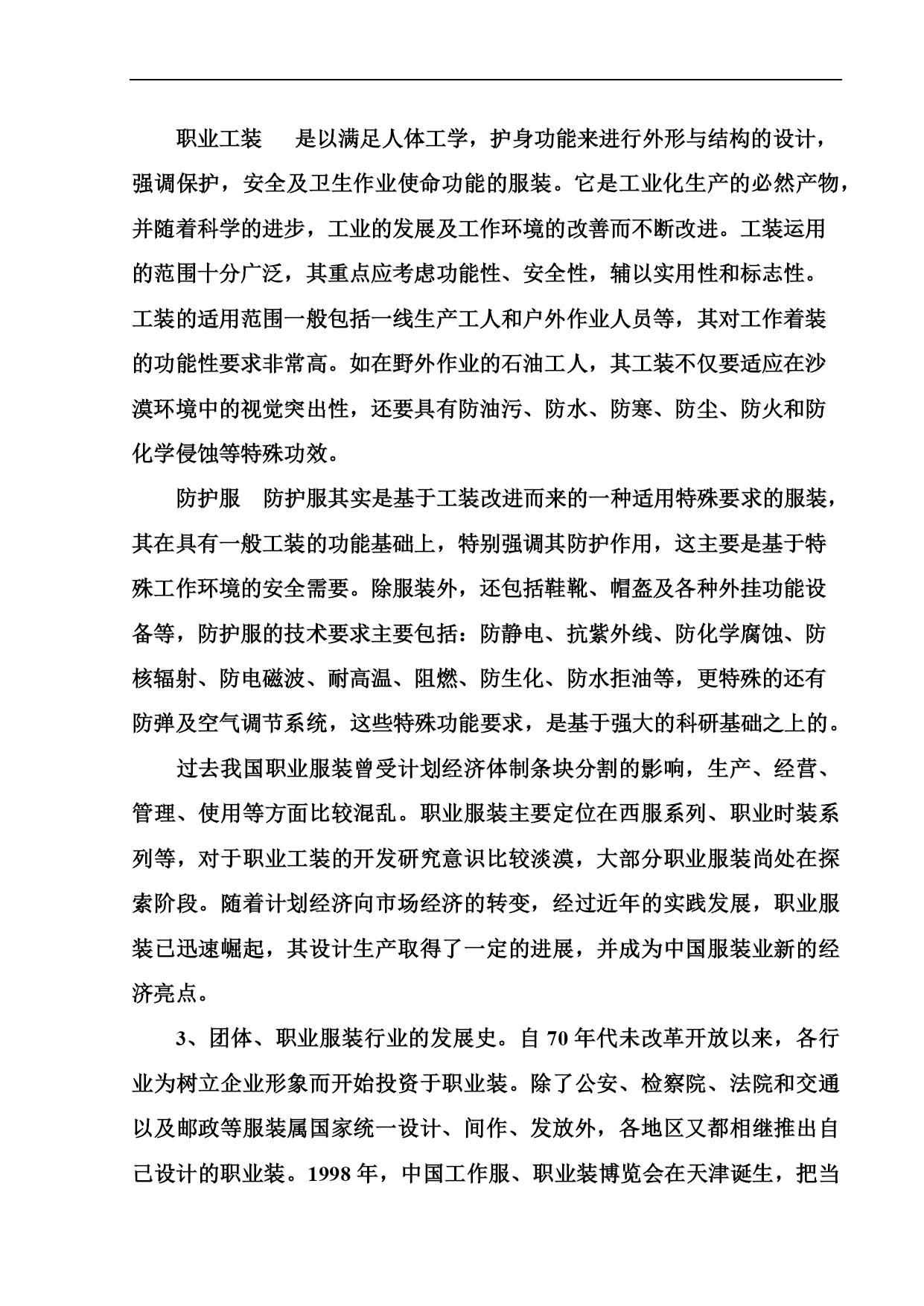 职业工装　是以满足人体工学，护身功能来进行外形与结构的设计，强调保护，安全及卫生作业使命功能的服装。它是工业化生产的必然产物，并随着科学的进步，工业的发展及工作环境的改善而不断改进。工装运用的范围十分广泛，其重点应考虑功能性、安全性，辅以实用性和标志性。工装的适用范围一般包括一线生产工人和户外作业人员等，其对工作着装的功能性要求非常高。如在野外作业的石油工人，其工装不仅要适应在沙漠环境中的视觉突出性，还要具有防油污、防水、防寒、防尘、防火和防化学侵蚀等特殊功效。

防护服　防护服其实是基于工装改进而来的一种适用特殊要求的服装，其在具有一般工装的功能基础上，特别强调其防护作用，这主要是基于特殊工作环境的安全需要。除服装外，还包括鞋靴、帽盔及各种外挂功能设备等，防护服的技术要求主要包括：防静电、抗紫外线、防化学腐蚀、防核辐射、防电磁波、耐高温、阻燃、防生化、防水拒油等，更特殊的还有防弹及空气调节系统，这些特殊功能要求，是基于强大的科研基础之上的。

过去我国职业服装曾受计划经济体制条块分割的影响，生产、经营、管理、使用等方面比较混乱。职业服装主要定位在西服系列、职业时装系列等，对于职业工装的开发研究意识比较淡漠，大部分职业服装尚处在探索阶段。随着计划经济向市场经济的转变，经过近年的实践发展，职业服装已迅速崛起，其设计生产取得了一定的进展，并成为中国服装业新的经济亮点。

3、团体、职业服装行业的发展史。自 70 年代未改革开放以来，各行业为树立企业形象而开始投资于职业装。除了公安、检察院、法院和交通以及邮政等服装属国家统一设计、间作、发放外，各地区又都相继推出自己设计的职业装。1998 年，中国工作服、职业装博览会在天津诞生，把当